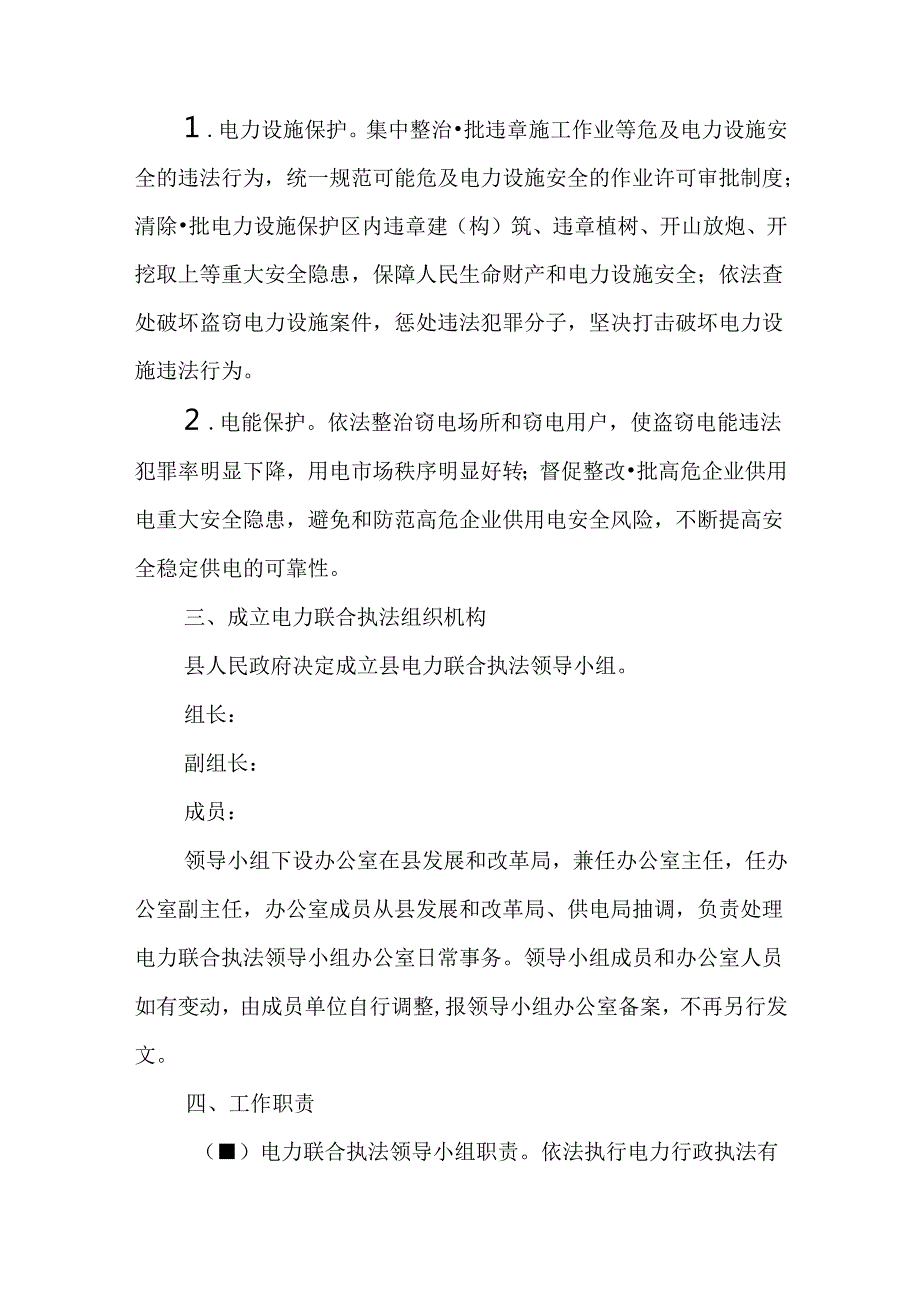 1.电力设施保护。集中整治•批违章施工作业等危及电力设施安全的违法行为，统一规范可能危及电力设施安全的作业许可审批制度；清除•批电力设施保护区内违章建（构）筑、违章植树、开山放炮、开挖取上等重大安全隐患，保障人民生命财产和电力设施安全；依法查处破坏盗窃电力设施案件，惩处违法犯罪分子，坚决打击破坏电力设施违法行为。

2.电能保护。依法整治窃电场所和窃电用户，使盗窃电能违法犯罪率明显下降，用电市场秩序明显好转；督促整改•批高危企业供用电重大安全隐患，避免和防范高危企业供用电安全风险，不断提高安全稳定供电的可靠性。

三、成立电力联合执法组织机构

县人民政府决定成立县电力联合执法领导小组。

组长：

副组长：

成员：

领导小组下设办公室在县发展和改革局，兼任办公室主任，任办公室副主任，办公室成员从县发展和改革局、供电局抽调，负责处理电力联合执法领导小组办公室日常事务。领导小组成员和办公室人员如有变动，由成员单位自行调整，报领导小组办公室备案，不再另行发文。

四、工作职责

（■）电力联合执法领导小组职责。依法执行电力行政执法有